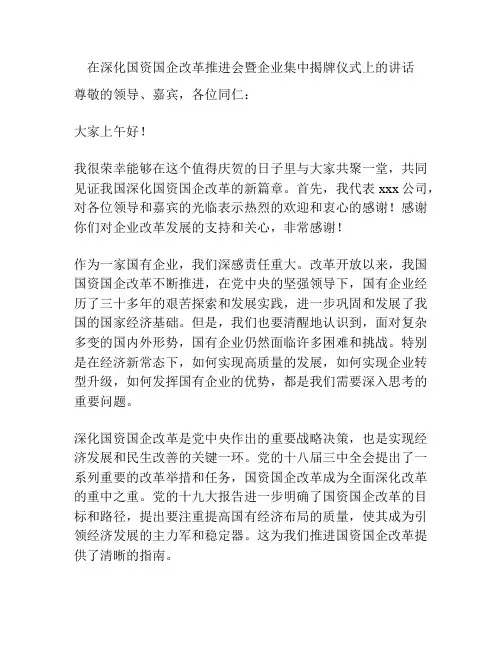 在深化国资国企改革推进会暨企业集中揭牌仪式上的讲话

尊敬的领导、嘉宾，各位同仁：

大家上午好！

我很荣幸能够在这个值得庆贺的日子里与大家共聚一堂，共同见证我国深化国资国企改革的新篇章。首先，我代表 xxx 公司，对各位领导和嘉宾的光临表示热烈的欢迎和衷心的感谢！感谢你们对企业改革发展的支持和关心，非常感谢！

作为一家国有企业，我们深感责任重大。改革开放以来，我国国资国企改革不断推进，在党中央的坚强领导下，国有企业经历了三十多年的艰苦探索和发展实践，进一步巩固和发展了我国的国家经济基础。但是，我们也要清醒地认识到，面对复杂多变的国内外形势，国有企业仍然面临许多困难和挑战。特别是在经济新常态下，如何实现高质量的发展，如何实现企业转型升级，如何发挥国有企业的优势，都是我们需要深入思考的重要问题。

深化国资国企改革是党中央作出的重要战略决策，也是实现经济发展和民生改善的关键一环。党的十八届三中全会提出了一系列重要的改革举措和任务，国资国企改革成为全面深化改革的重中之重。党的十九大报告进一步明确了国资国企改革的目标和路径，提出要注重提高国有经济布局的质量，使其成为引领经济发展的主力军和稳定器。这为我们推进国资国企改革提供了清晰的指南。